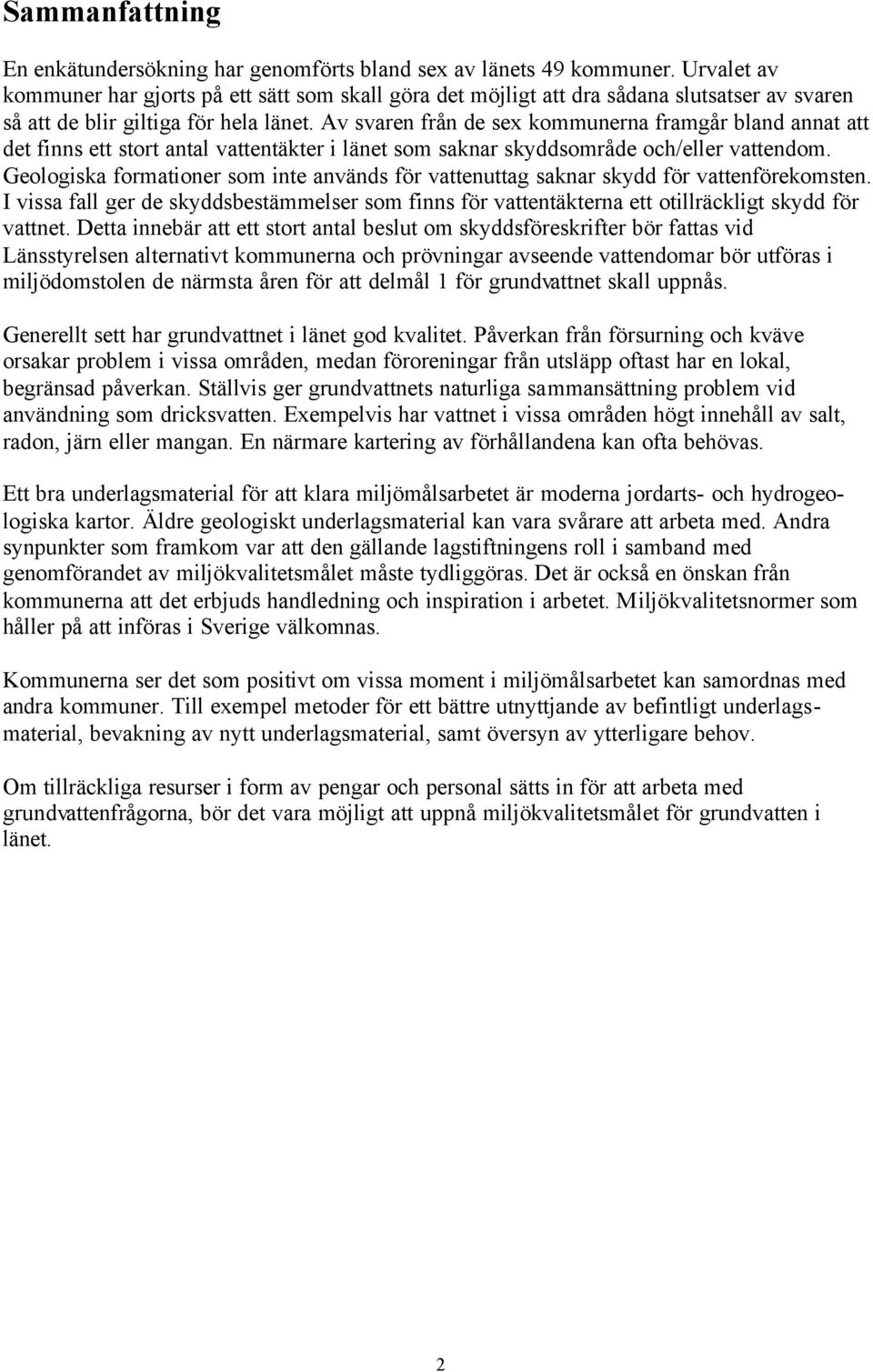 Sammanfattning

En enkätundersökning har genomförts bland sex av länets 49 kommuner. Urvalet av kommuner har gjorts på ett sätt som skall göra det möjligt att dra sådana slutsatser av svaren så att de blir giltiga för hela länet. Av svaren från de sex kommunerna framgår bland annat att det finns ett stort antal vattentäkter i länet som saknar skyddsområde och/eller vattendom. Geologiska formationer som inte används för vattenuttag saknar skydd för vattenförekomsten. I vissa fall ger de skyddsbestämmelser som finns för vattentäkterna ett otillräckligt skydd för vattnet. Detta innebär att ett stort antal beslut om skyddsföreskrifter bör fattas vid Länsstyrelsen alternativt kommunerna och prövningar avseende vattendomar bör utföras i miljödomstolen de närmsta åren för att delmål 1 för grundvattnet skall uppnås.

Generellt sett har grundvattnet i länet god kvalitet. Påverkan från försurning och kväve orsakar problem i vissa områden, medan föroreningar från utsläpp oftast har en lokal, begränsad påverkan. Ställvis ger grundvattnets naturliga sammansättning problem vid användning som dricksvatten. Exempelvis har vattnet i vissa områden högt innehåll av salt, radon, järn eller mangan. En närmare kartering av förhållandena kan ofta behövas.

Ett bra underlagsmaterial för att klara miljömålsarbetet är moderna jordarts- och hydrogeologiska kartor. Äldre geologiskt underlagsmaterial kan vara svårare att arbeta med. Andra synpunkter som framkom var att den gällande lagstiftningens roll i samband med genomförandet av miljökvalitetsmålet måste tydliggöras. Det är också en önskan från kommunerna att det erbjuds handledning och inspiration i arbetet. Miljökvalitetsnormer som håller på att införas i Sverige välkomnas.

Kommunerna ser det som positivt om vissa moment i miljömålsarbetet kan samordnas med andra kommuner. Till exempel metoder för ett bättre utnyttjande av befintligt underlagsmaterial, bevakning av nytt underlagsmaterial, samt översyn av ytterligare behov.

Om tillräckliga resurser i form av pengar och personal sätts in för att arbeta med grundvattenfrågorna, bör det vara möjligt att uppnå miljökvalitetsmålet för grundvatten i länet.

2